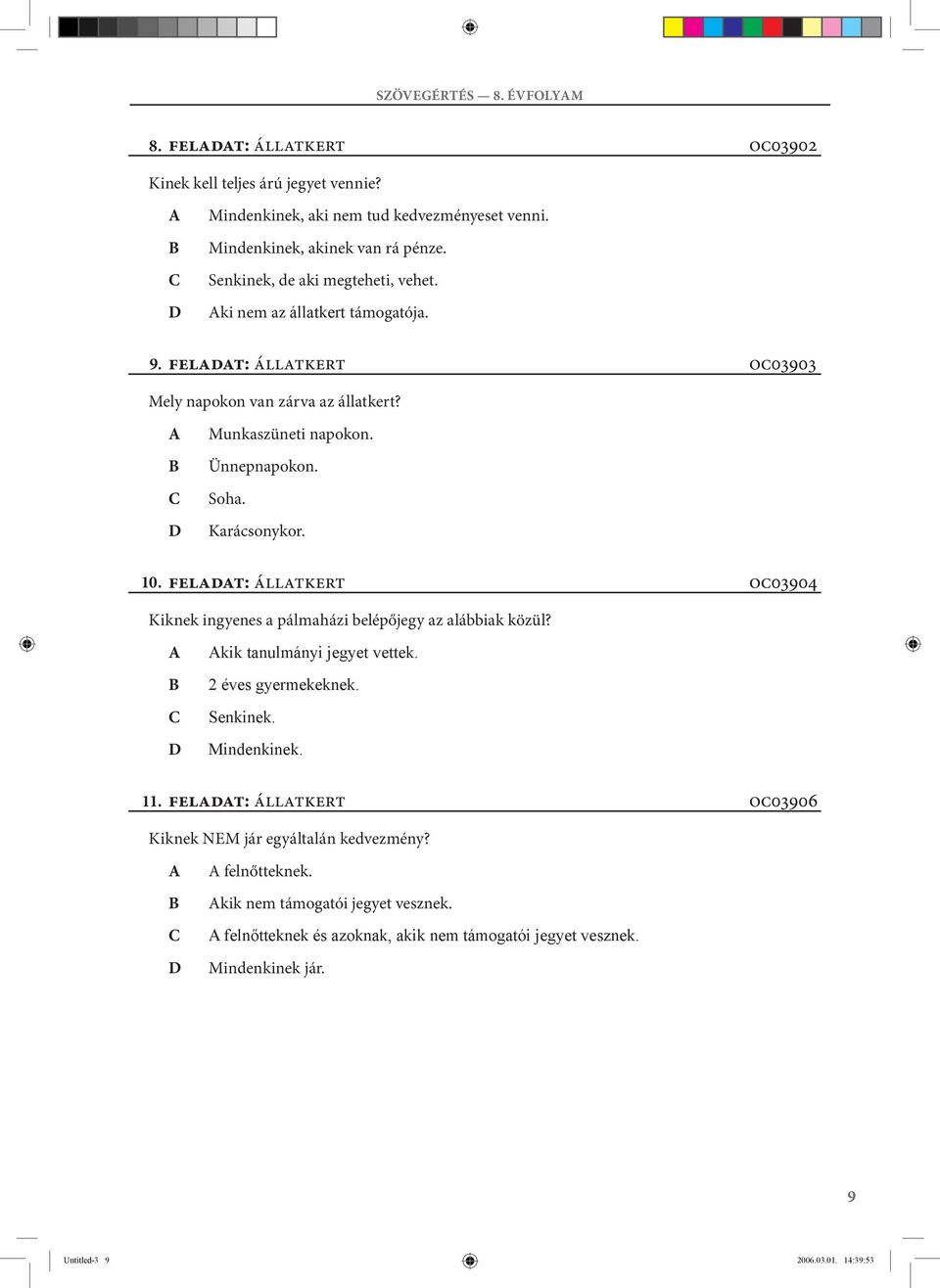 SZÖVEGÉRTÉS — 8. ÉVFOLYAM

8. FELADAT: ÁLLATKERT OC03902

Kinek kell teljes árú jegyet vennie?

A Mindenkinek, aki nem tud kedvezményeset venni.

B Mindenkinek, akinek van rá pénze.

C Senkinek, de aki megteheti, vehet.

D Aki nem az állatkert támogatója.

9. FELADAT: ÁLLATKERT OC03903

Mely napokon van zárva az állatkert?

A Munkaszüneti napokon.

B Ünnepnapokon.

C Soha.

D Karácsonykor.

10. FELADAT: ÁLLATKERT OC03904

Kiknek ingyenes a pálmaházi belépőjegy az alábbiak közül?

A Akik tanulmányi jegyet vettek.

B 2 éves gyermekeknek.

C Senkinek.

D Mindenkinek.

11. FELADAT: ÁLLATKERT OC03906

Kiknek NEM jár egyáltalán kedvezmény?

A A felnőtteknek.

B Akik nem támogatói jegyet vesznek.

C A felnőtteknek és azoknak, akik nem támogatói jegyet vesznek.

D Mindenkinek jár.

9

Untitled-3 9

2006.03.01. 14:39:53